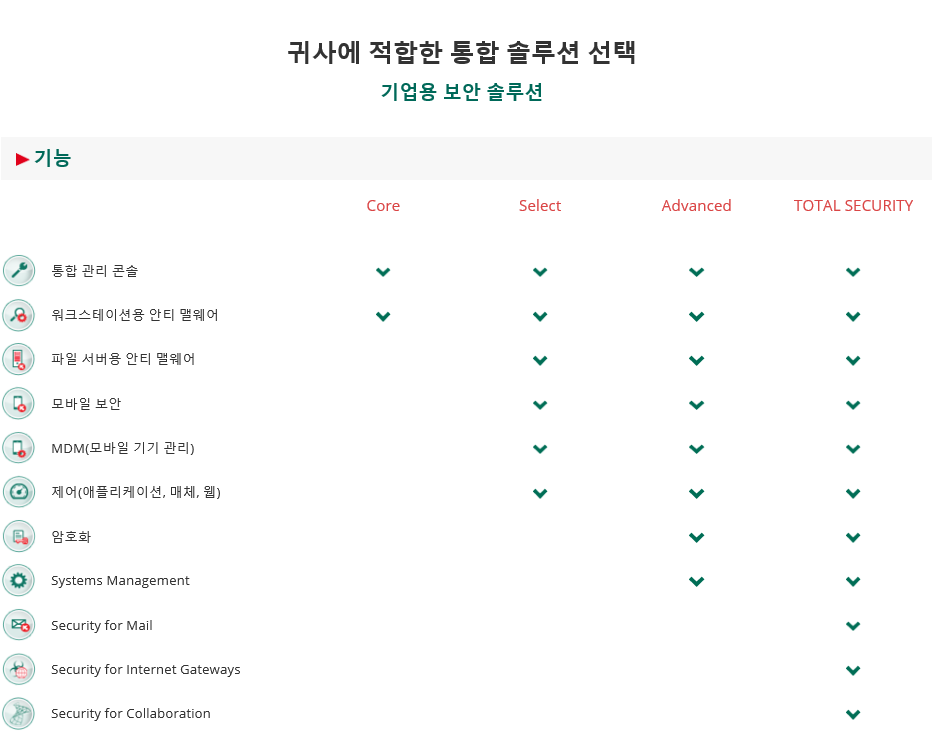 귀사에 적합한 통합 솔루션 선택

기업용 보안 솔루션

▶ 기능

| | Core | Select | Advanced | TOTAL SECURITY |
|---|---|---|---|---|
| 통합 관리 콘솔 | ✓ | ✓ | ✓ | ✓ |
| 워크스테이션용 안티 맬웨어 | ✓ | ✓ | ✓ | ✓ |
| 파일 서버용 안티 맬웨어 | | ✓ | ✓ | ✓ |
| 모바일 보안 | | ✓ | ✓ | ✓ |
| MDM(모바일 기기 관리) | | ✓ | ✓ | ✓ |
| 제어(애플리케이션, 매체, 웹) | | ✓ | ✓ | ✓ |
| 암호화 | | | ✓ | ✓ |
| Systems Management | | | ✓ | ✓ |
| Security for Mail | | | | ✓ |
| Security for Internet Gateways | | | | ✓ |
| Security for Collaboration | | | | ✓ |